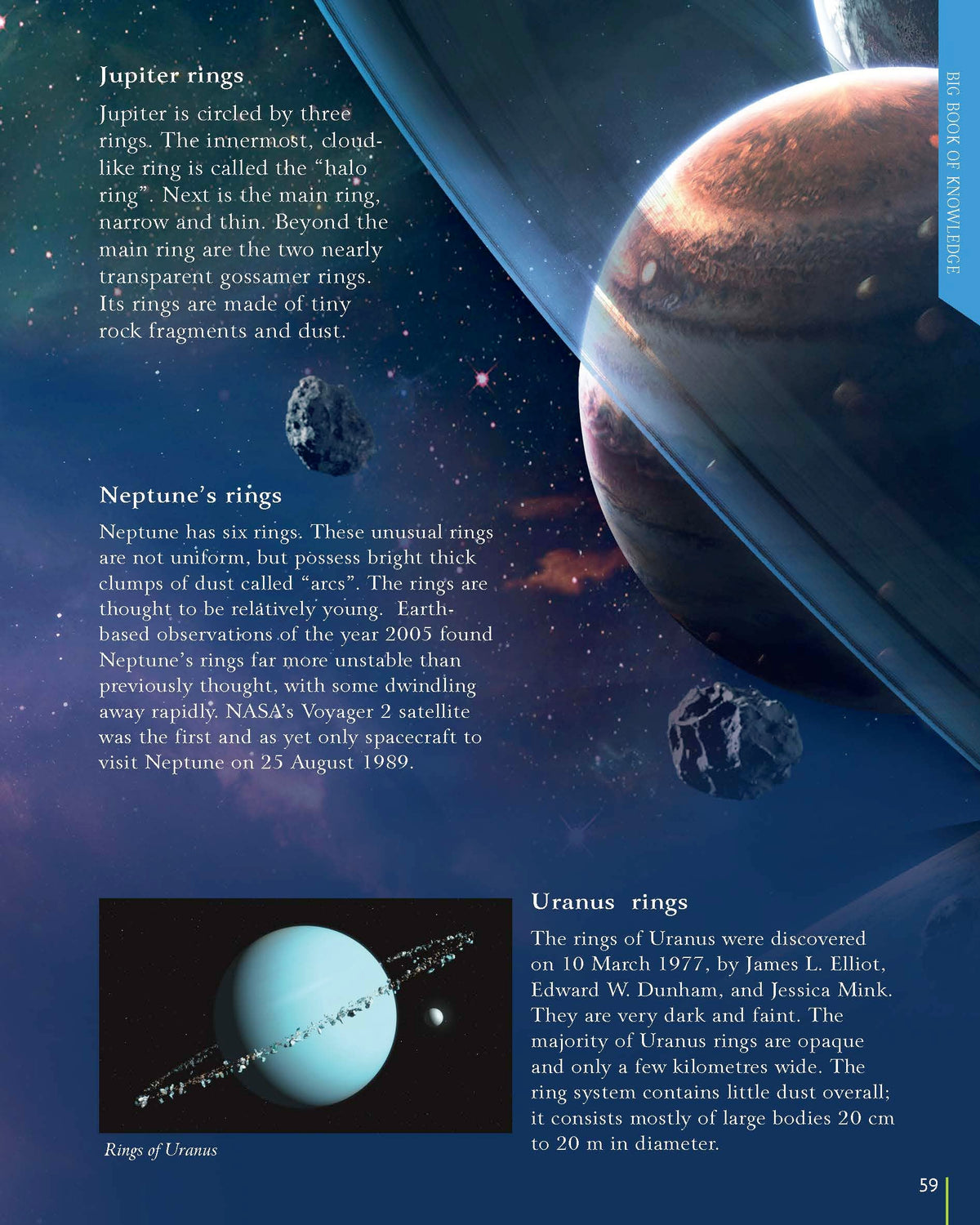 BIG BOOK OF KNOWLEDGE

Jupiter rings

Jupiter is circled by three rings. The innermost, cloud-like ring is called the "halo ring". Next is the main ring, narrow and thin. Beyond the main ring are the two nearly transparent gossamer rings. Its rings are made of tiny rock fragments and dust.

Neptune's rings

Neptune has six rings. These unusual rings are not uniform, but possess bright thick clumps of dust called "arcs". The rings are thought to be relatively young. Earth-based observations of the year 2005 found Neptune's rings far more unstable than previously thought, with some dwindling away rapidly. NASA's Voyager 2 satellite was the first and as yet only spacecraft to visit Neptune on 25 August 1989.

Rings of Uranus

Uranus rings

The rings of Uranus were discovered on 10 March 1977, by James L. Elliot, Edward W. Dunham, and Jessica Mink. They are very dark and faint. The majority of Uranus rings are opaque and only a few kilometres wide. The ring system contains little dust overall; it consists mostly of large bodies 20 cm to 20 m in diameter.

59